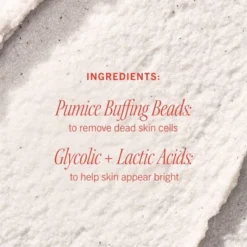 INGREDIENTS:

Pumice Buffing Beads:
to remove dead skin cells

Glycolic + Lactic Acids:
to help skin appear bright